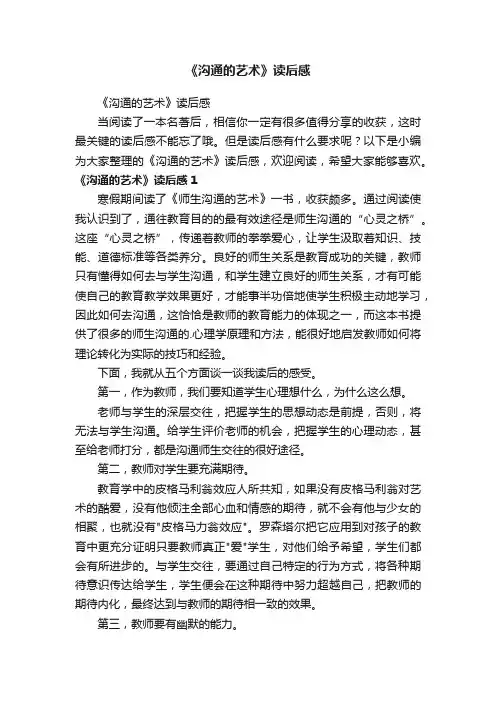 《沟通的艺术》读后感

《沟通的艺术》读后感

当阅读了一本名著后，相信你一定有很多值得分享的收获，这时最关键的读后感不能忘了哦。但是读后感有什么要求呢？以下是小编为大家整理的《沟通的艺术》读后感，欢迎阅读，希望大家能够喜欢。

《沟通的艺术》读后感 1

寒假期间读了《师生沟通的艺术》一书，收获颇多。通过阅读使我认识到了，通往教育目的的最有效途径是师生沟通的“心灵之桥”。这座“心灵之桥”，传递着教师的拳拳爱心，让学生汲取着知识、技能、道德标准等各类养分。良好的师生关系是教育成功的关键，教师只有懂得如何去与学生沟通，和学生建立良好的师生关系，才有可能使自己的教育教学效果更好，才能事半功倍地使学生积极主动地学习，因此如何去沟通，这恰恰是教师的教育能力的体现之一，而这本书提供了很多的师生沟通的.心理学原理和方法，能很好地启发教师如何将理论转化为实际的技巧和经验。

下面，我就从五个方面谈一谈我读后的感受。

第一，作为教师，我们要知道学生心理想什么，为什么这么想。

老师与学生的深层交往，把握学生的思想动态是前提，否则，将无法与学生沟通。给学生评价老师的机会，把握学生的心理动态，甚至给老师打分，都是沟通师生交往的很好途径。

第二，教师对学生要充满期待。

教育学中的皮格马利翁效应人所共知，如果没有皮格马利翁对艺术的酷爱，没有他倾注全部心血和情感的期待，就不会有他与少女的相聚，也就没有"皮格马力翁效应"。罗森塔尔把它应用到对孩子的教育中更充分证明只要教师真正"爱"学生，对他们给予希望，学生们都会有所进步的。与学生交往，要通过自己特定的行为方式，将各种期待意识传达给学生，学生便会在这种期待中努力超越自己，把教师的期待内化，最终达到与教师的期待相一致的效果。

第三，教师要有幽默的能力。